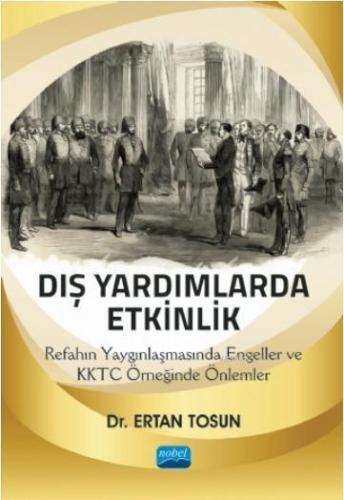 DIŞ YARDIMLARDA ETKİNLİK

Refahın Yaygınlaşmasında Engeller ve KKTC Örneğinde Önlemler

Dr. ERTAN TOSUN

nobel